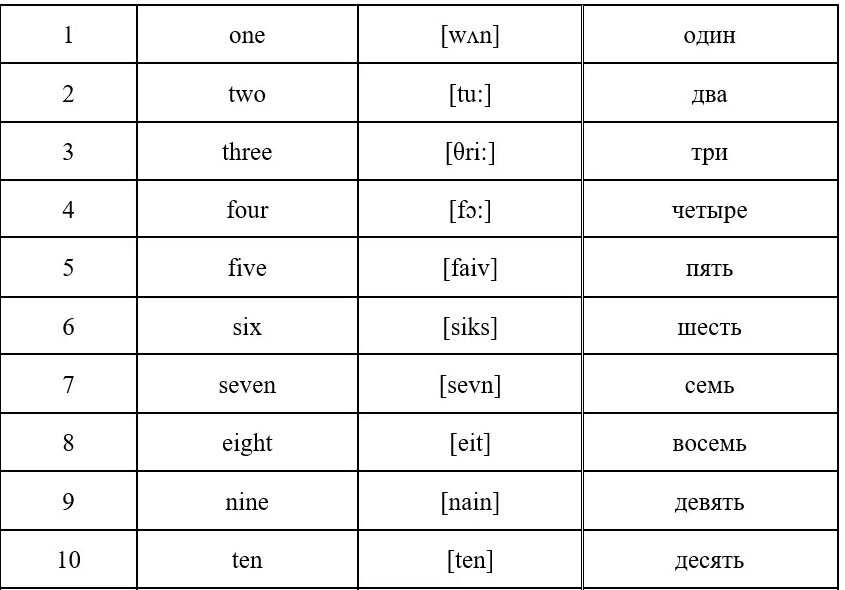 | 1 | one | [wʌn] | один |
|---|---|---|---|
| 2 | two | [tu:] | два |
| 3 | three | [θri:] | три |
| 4 | four | [fɔ:] | четыре |
| 5 | five | [faiv] | пять |
| 6 | six | [siks] | шесть |
| 7 | seven | [sevn] | семь |
| 8 | eight | [eit] | восемь |
| 9 | nine | [nain] | девять |
| 10 | ten | [ten] | десять |